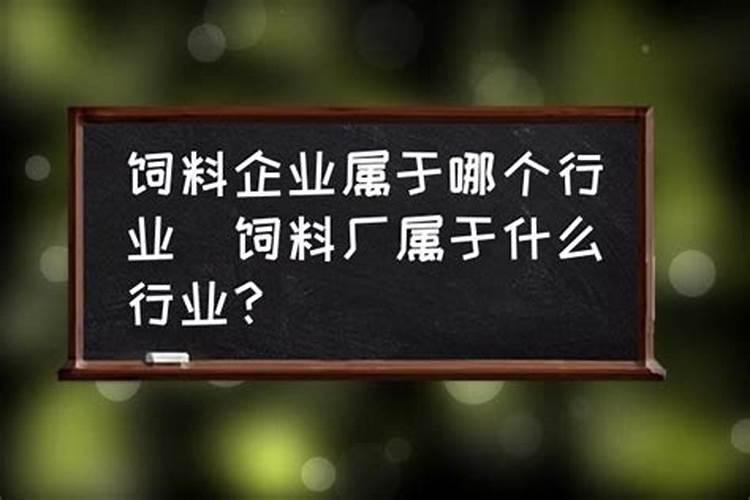 饲料企业属于哪个行业 饲料厂属于什么行业？